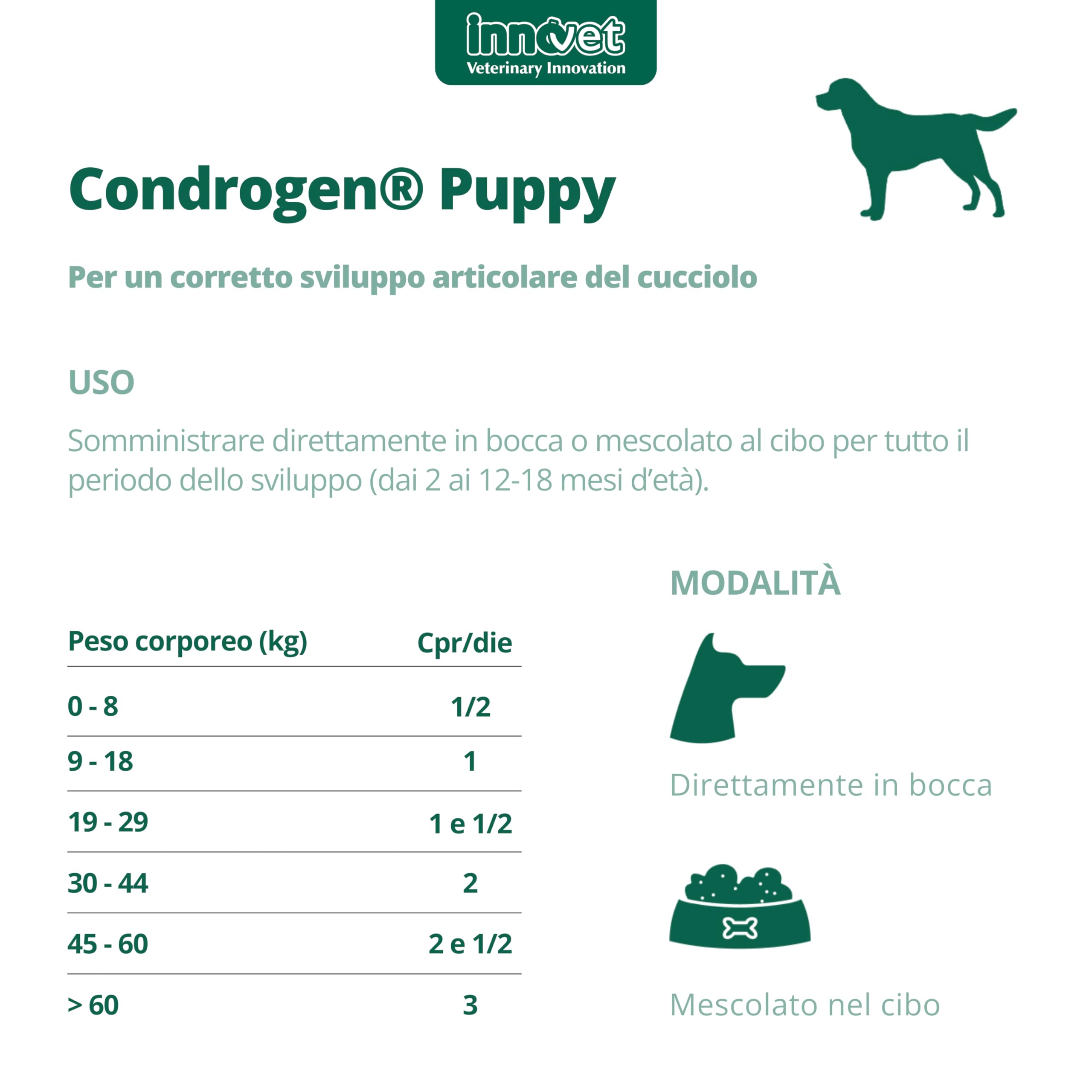 innovet
Veterinary Innovation

Condrogen® Puppy

Per un corretto sviluppo articolare del cucciolo

USO

Somministrare direttamente in bocca o mescolato al cibo per tutto il periodo dello sviluppo (dai 2 ai 12-18 mesi d'età).

| Peso corporeo (kg) | Cpr/die |
|---|---|
| 0 - 8 | 1/2 |
| 9 - 18 | 1 |
| 19 - 29 | 1 e 1/2 |
| 30 - 44 | 2 |
| 45 - 60 | 2 e 1/2 |
| > 60 | 3 |

MODALITÀ

Direttamente in bocca

Mescolato nel cibo